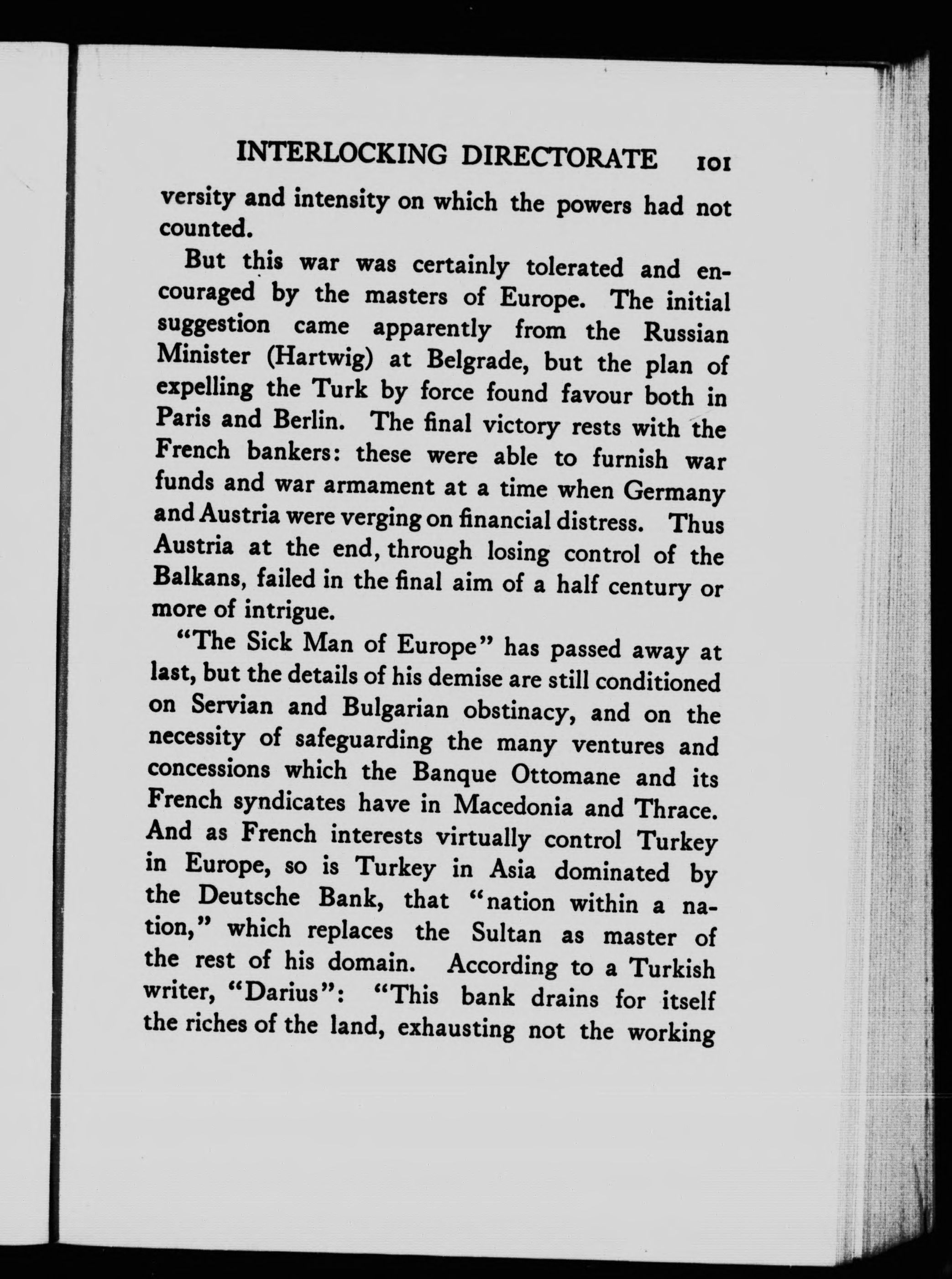 INTERLOCKING DIRECTORATE 101

versity and intensity on which the powers had not counted.

But this war was certainly tolerated and encouraged by the masters of Europe. The initial suggestion came apparently from the Russian Minister (Hartwig) at Belgrade, but the plan of expelling the Turk by force found favour both in Paris and Berlin. The final victory rests with the French bankers: these were able to furnish war funds and war armament at a time when Germany and Austria were verging on financial distress. Thus Austria at the end, through losing control of the Balkans, failed in the final aim of a half century or more of intrigue.

"The Sick Man of Europe" has passed away at last, but the details of his demise are still conditioned on Servian and Bulgarian obstinacy, and on the necessity of safeguarding the many ventures and concessions which the Banque Ottomane and its French syndicates have in Macedonia and Thrace. And as French interests virtually control Turkey in Europe, so is Turkey in Asia dominated by the Deutsche Bank, that "nation within a nation," which replaces the Sultan as master of the rest of his domain. According to a Turkish writer, "Darius": "This bank drains for itself the riches of the land, exhausting not the working